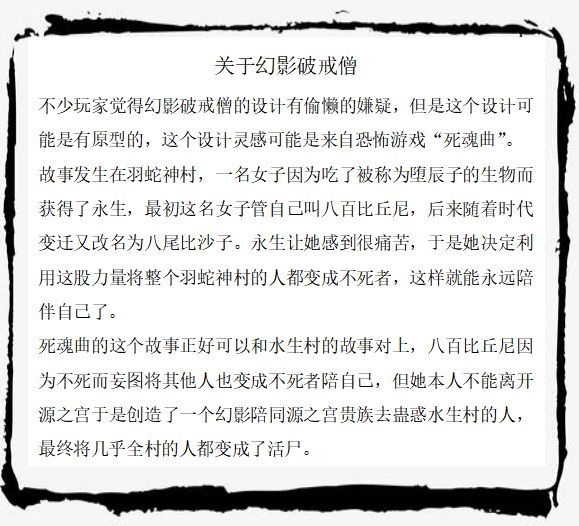 关于幻影破戒僧

不少玩家觉得幻影破戒僧的设计有偷懒的嫌疑，但是这个设计可能是有原型的，这个设计灵感可能是来自恐怖游戏“死魂曲”。

故事发生在羽蛇神村，一名女子因为吃了被称为堕辰子的生物而获得了永生，最初这名女子管自己叫八百比丘尼，后来随着时代变迁又改名为八尾比沙子。永生让她感到很痛苦，于是她决定利用这股力量将整个羽蛇神村的人都变成不死者，这样就能永远陪伴自己了。

死魂曲的这个故事正好可以和水生村的故事对上，八百比丘尼因为不死而妄图将其他人也变成不死者陪自己，但她本人不能离开源之宫于是创造了一个幻影陪同源之宫贵族去蛊惑水生村的人，最终将几乎全村的人都变成了活尸。